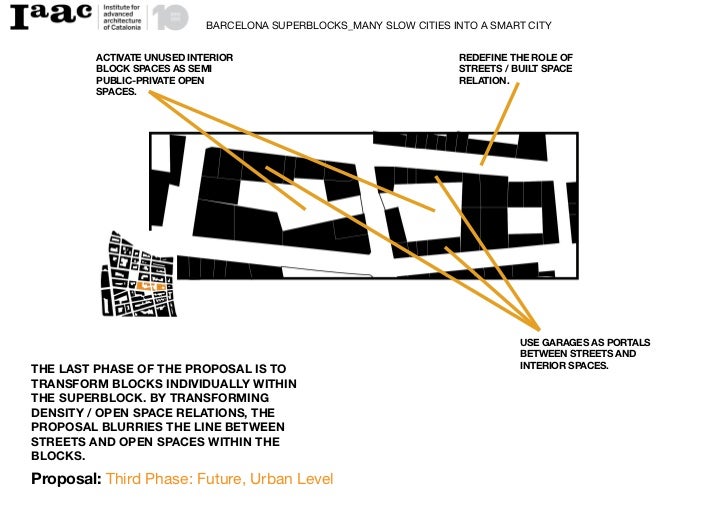 Iaac Institute for advanced architecture of Catalonia 10

BARCELONA SUPERBLOCKS_MANY SLOW CITIES INTO A SMART CITY

ACTIVATE UNUSED INTERIOR BLOCK SPACES AS SEMI PUBLIC-PRIVATE OPEN SPACES.

REDEFINE THE ROLE OF STREETS / BUILT SPACE RELATION.

USE GARAGES AS PORTALS BETWEEN STREETS AND INTERIOR SPACES.

THE LAST PHASE OF THE PROPOSAL IS TO TRANSFORM BLOCKS INDIVIDUALLY WITHIN THE SUPERBLOCK. BY TRANSFORMING DENSITY / OPEN SPACE RELATIONS, THE PROPOSAL BLURRIES THE LINE BETWEEN STREETS AND OPEN SPACES WITHIN THE BLOCKS.

Proposal: Third Phase: Future, Urban Level